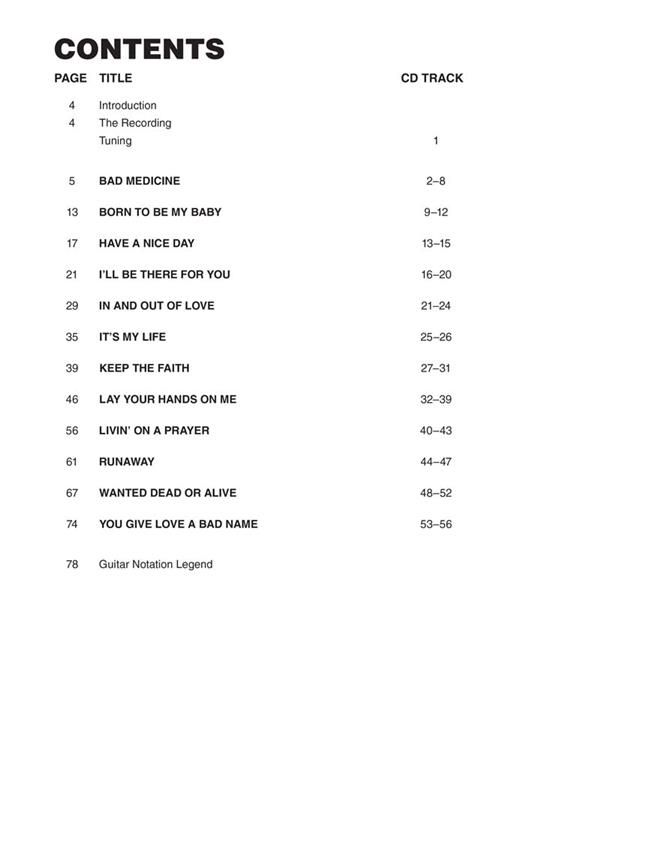 CONTENTS

| PAGE | TITLE | CD TRACK |
|---|---|---|
| 4 | Introduction | |
| 4 | The Recording | |
| | Tuning | 1 |
| 5 | BAD MEDICINE | 2–8 |
| 13 | BORN TO BE MY BABY | 9–12 |
| 17 | HAVE A NICE DAY | 13–15 |
| 21 | I'LL BE THERE FOR YOU | 16–20 |
| 29 | IN AND OUT OF LOVE | 21–24 |
| 35 | IT'S MY LIFE | 25–26 |
| 39 | KEEP THE FAITH | 27–31 |
| 46 | LAY YOUR HANDS ON ME | 32–39 |
| 56 | LIVIN' ON A PRAYER | 40–43 |
| 61 | RUNAWAY | 44–47 |
| 67 | WANTED DEAD OR ALIVE | 48–52 |
| 74 | YOU GIVE LOVE A BAD NAME | 53–56 |
| 78 | Guitar Notation Legend | |